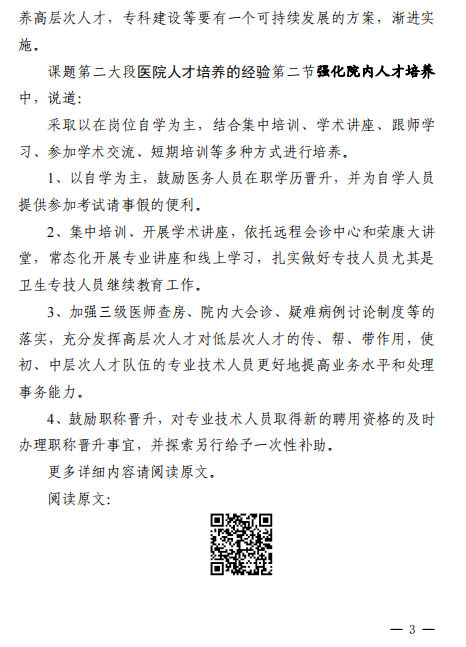 养高层次人才，专科建设等要有一个可持续发展的方案，渐进实施。

课题第二大段医院人才培养的经验第二节强化院内人才培养中，说道：

采取以在岗位自学为主，结合集中培训、学术讲座、跟师学习、参加学术交流、短期培训等多种方式进行培养。

1、以自学为主，鼓励医务人员在职学历晋升，并为自学人员提供参加考试请事假的便利。

2、集中培训、开展学术讲座，依托远程会诊中心和荣康大讲堂，常态化开展专业讲座和线上学习，扎实做好专技人员尤其是卫生专技人员继续教育工作。

3、加强三级医师查房、院内大会诊、疑难病例讨论制度等的落实，充分发挥高层次人才对低层次人才的传、帮、带作用，使初、中层次人才队伍的专业技术人员更好地提高业务水平和处理事务能力。

4、鼓励职称晋升，对专业技术人员取得新的聘用资格的及时办理职称晋升事宜，并探索另行给予一次性补助。

更多详细内容请阅读原文。

阅读原文：

— 3 —